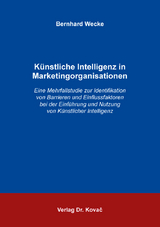 Bernhard Wecke

Künstliche Intelligenz in Marketingorganisationen

Eine Mehrfallstudie zur Identifikation von Barrieren und Einflussfaktoren bei der Einführung und Nutzung von Künstlicher Intelligenz

Verlag Dr. Kovač